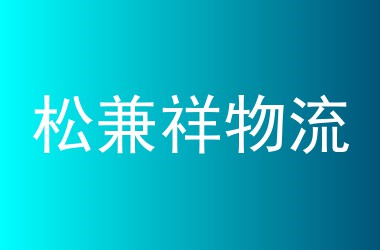 松兼祥物流